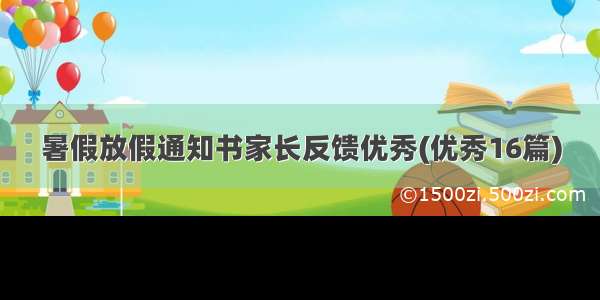 暑假放假通知书家长反馈优秀(优秀16篇)

©1500zi.500zi.com